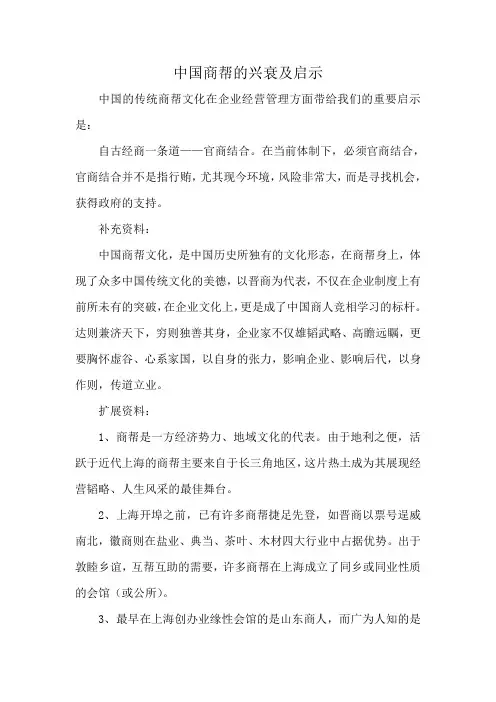 中国商帮的兴衰及启示

中国的传统商帮文化在企业经营管理方面带给我们的重要启示是：

自古经商一条道——官商结合。在当前体制下，必须官商结合，官商结合并不是指行贿，尤其现今环境，风险非常大，而是寻找机会，获得政府的支持。

补充资料：

中国商帮文化，是中国历史所独有的文化形态，在商帮身上，体现了众多中国传统文化的美德，以晋商为代表，不仅在企业制度上有前所未有的突破，在企业文化上，更是成了中国商人竞相学习的标杆。达则兼济天下，穷则独善其身，企业家不仅雄韬武略、高瞻远瞩，更要胸怀虚谷、心系家国，以自身的张力，影响企业、影响后代，以身作则，传道立业。

扩展资料：

1、商帮是一方经济势力、地域文化的代表。由于地利之便，活跃于近代上海的商帮主要来自于长三角地区，这片热土成为其展现经营韬略、人生风采的最佳舞台。

2、上海开埠之前，已有许多商帮捷足先登，如晋商以票号逞威南北，徽商则在盐业、典当、茶叶、木材四大行业中占据优势。出于敦睦乡谊，互帮互助的需要，许多商帮在上海成立了同乡或同业性质的会馆（或公所）。

3、最早在上海创办业缘性会馆的是山东商人，而广为人知的是